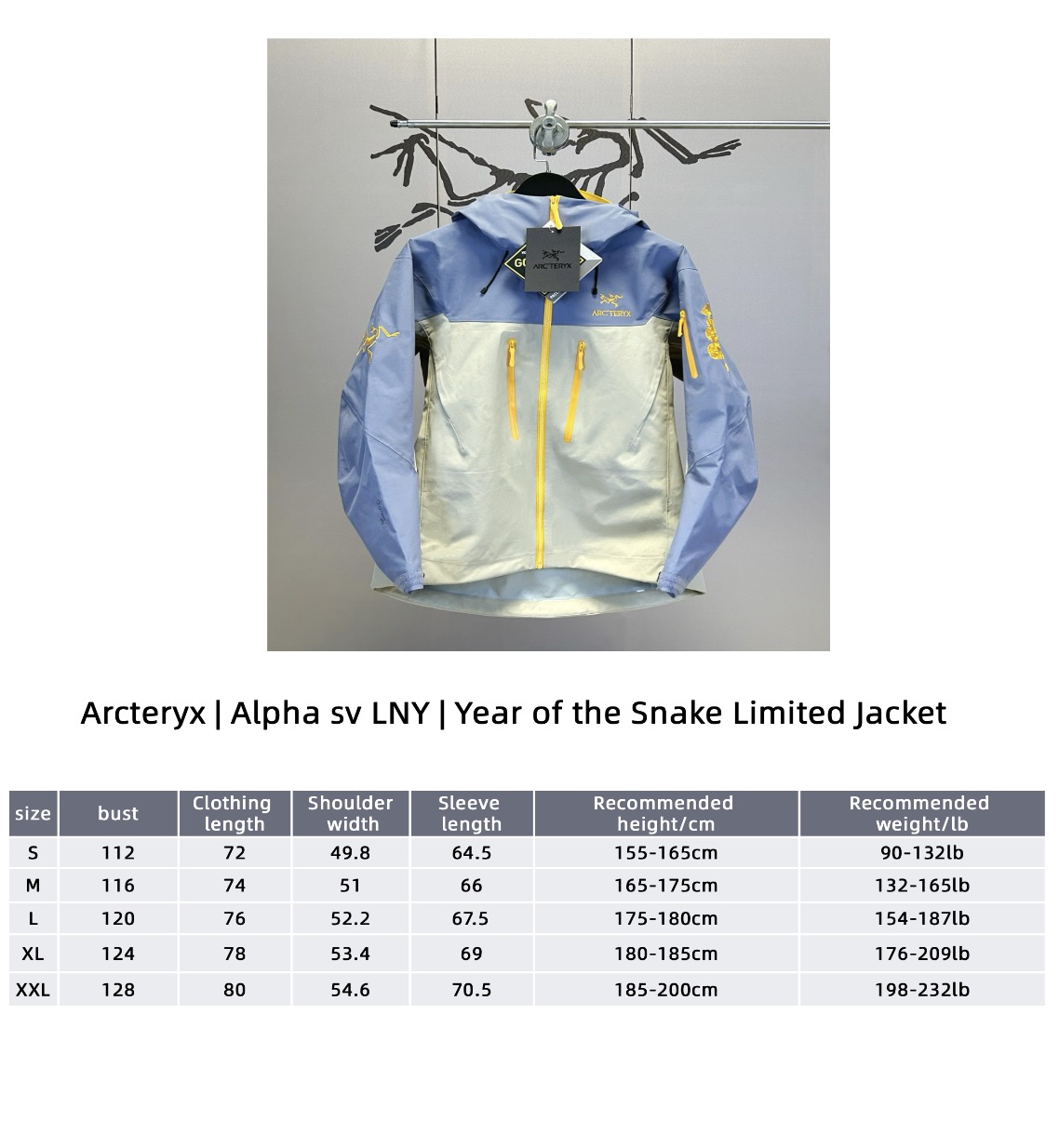 ARC'TERYX

ARC'TERYX

Arcteryx | Alpha sv LNY | Year of the Snake Limited Jacket

| size | bust | Clothing length | Shoulder width | Sleeve length | Recommended height/cm | Recommended weight/lb |
|---|---|---|---|---|---|---|
| S | 112 | 72 | 49.8 | 64.5 | 155-165cm | 90-132lb |
| M | 116 | 74 | 51 | 66 | 165-175cm | 132-165lb |
| L | 120 | 76 | 52.2 | 67.5 | 175-180cm | 154-187lb |
| XL | 124 | 78 | 53.4 | 69 | 180-185cm | 176-209lb |
| XXL | 128 | 80 | 54.6 | 70.5 | 185-200cm | 198-232lb |